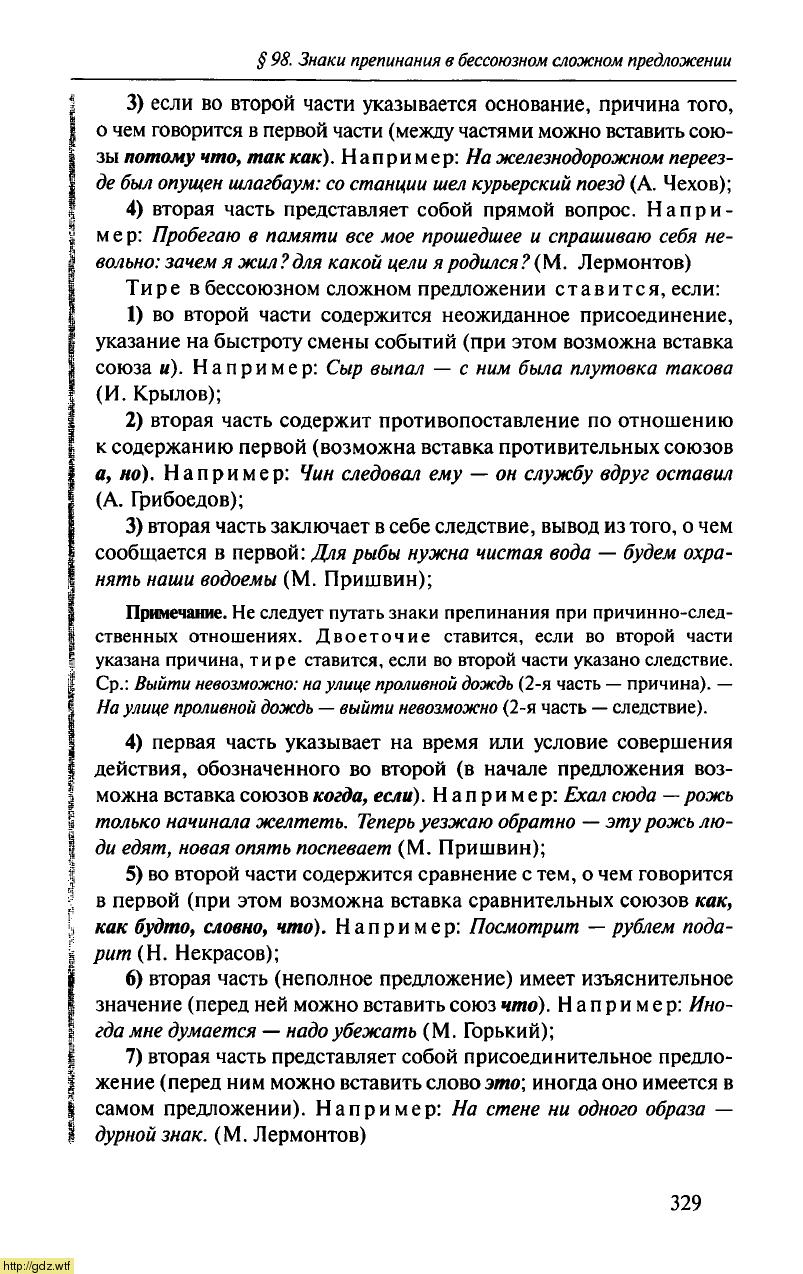 § 98. Знаки препинания в бессоюзном сложном предложении

3) если во второй части указывается основание, причина того, о чем говорится в первой части (между частями можно вставить союзы потому что, так как). Например: На железнодорожном переезде был опущен шлагбаум: со станции шел курьерский поезд (А. Чехов);

4) вторая часть представляет собой прямой вопрос. Например: Пробегаю в памяти все мое прошедшее и спрашиваю себя невольно: зачем я жил? для какой цели я родился? (М. Лермонтов)

Тире в бессоюзном сложном предложении ставится, если:

1) во второй части содержится неожиданное присоединение, указание на быстроту смены событий (при этом возможна вставка союза и). Например: Сыр выпал — с ним была плутовка такова (И. Крылов);

2) вторая часть содержит противопоставление по отношению к содержанию первой (возможна вставка противительных союзов а, но). Например: Чин следовал ему — он службу вдруг оставил (А. Грибоедов);

3) вторая часть заключает в себе следствие, вывод из того, о чем сообщается в первой: Для рыбы нужна чистая вода — будем охранять наши водоемы (М. Пришвин);

Примечание. Не следует путать знаки препинания при причинно-следственных отношениях. Двоеточие ставится, если во второй части указана причина, тире ставится, если во второй части указано следствие. Ср.: Выйти невозможно: на улице проливной дождь (2-я часть — причина). — На улице проливной дождь — выйти невозможно (2-я часть — следствие).

4) первая часть указывает на время или условие совершения действия, обозначенного во второй (в начале предложения возможна вставка союзов когда, если). Например: Ехал сюда — рожь только начинала желтеть. Теперь уезжаю обратно — эту рожь люди едят, новая опять поспевает (М. Пришвин);

5) во второй части содержится сравнение с тем, о чем говорится в первой (при этом возможна вставка сравнительных союзов как, как будто, словно, что). Например: Посмотрит — рублем подарит (Н. Некрасов);

6) вторая часть (неполное предложение) имеет изъяснительное значение (перед ней можно вставить союз что). Например: Иногда мне думается — надо убежать (М. Горький);

7) вторая часть представляет собой присоединительное предложение (перед ним можно вставить слово это; иногда оно имеется в самом предложении). Например: На стене ни одного образа — дурной знак. (М. Лермонтов)

329

http://gdz.wtf